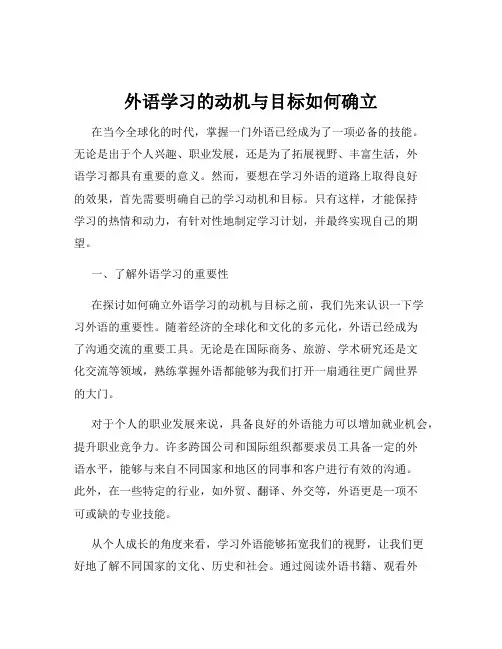 外语学习的动机与目标如何确立

在当今全球化的时代，掌握一门外语已经成为了一项必备的技能。无论是出于个人兴趣、职业发展，还是为了拓展视野、丰富生活，外语学习都具有重要的意义。然而，要想在学习外语的道路上取得良好的效果，首先需要明确自己的学习动机和目标。只有这样，才能保持学习的热情和动力，有针对性地制定学习计划，并最终实现自己的期望。

一、了解外语学习的重要性

在探讨如何确立外语学习的动机与目标之前，我们先来认识一下学习外语的重要性。随着经济的全球化和文化的多元化，外语已经成为了沟通交流的重要工具。无论是在国际商务、旅游、学术研究还是文化交流等领域，熟练掌握外语都能够为我们打开一扇通往更广阔世界的大门。

对于个人的职业发展来说，具备良好的外语能力可以增加就业机会，提升职业竞争力。许多跨国公司和国际组织都要求员工具备一定的外语水平，能够与来自不同国家和地区的同事和客户进行有效的沟通。此外，在一些特定的行业，如外贸、翻译、外交等，外语更是一项不可或缺的专业技能。

从个人成长的角度来看，学习外语能够拓宽我们的视野，让我们更好地了解不同国家的文化、历史和社会。通过阅读外语书籍、观看外